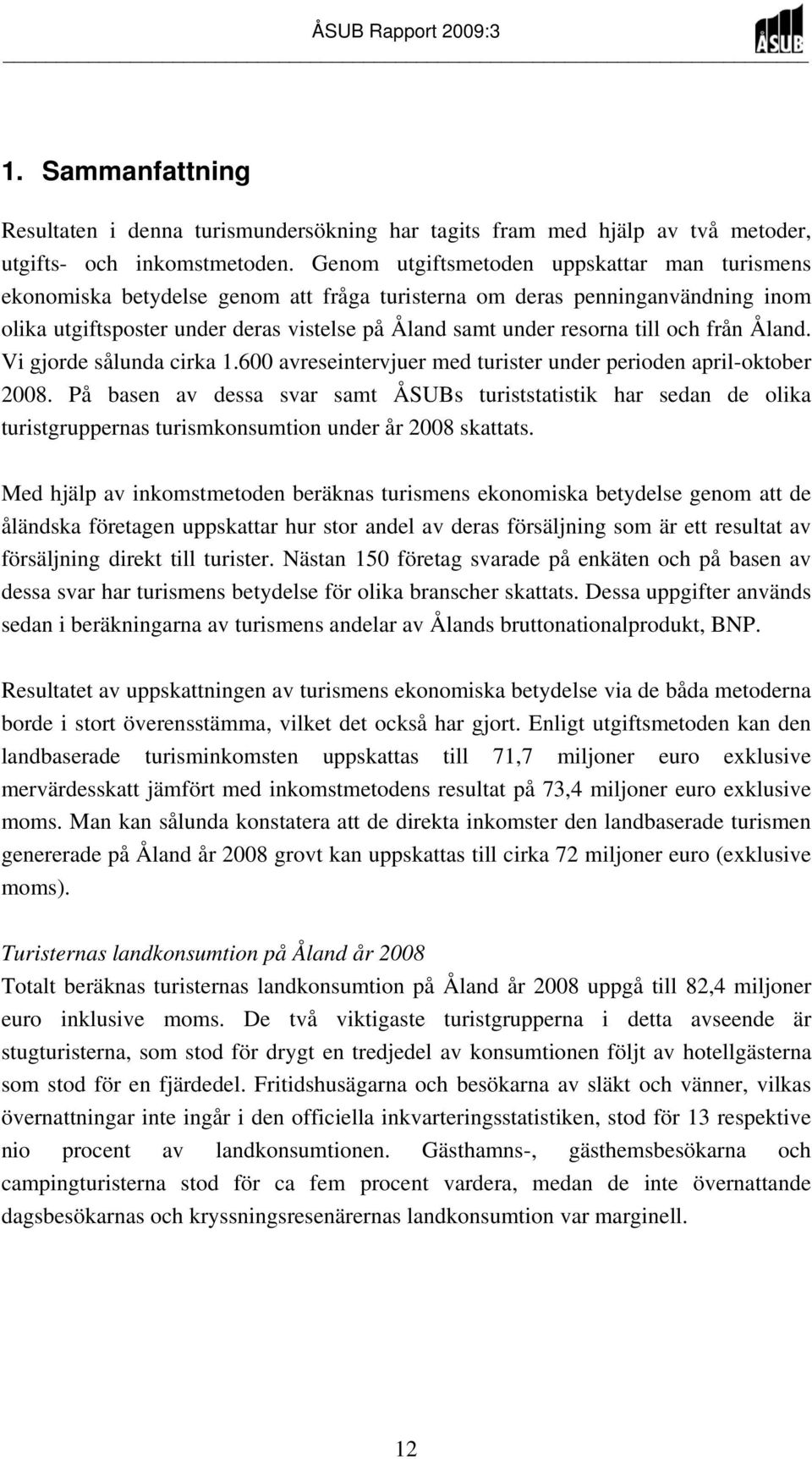 ÅSUB Rapport 2009:3

ÅSUB

1. Sammanfattning

Resultaten i denna turismundersökning har tagits fram med hjälp av två metoder, utgifts- och inkomstmetoden. Genom utgiftsmetoden uppskattar man turismens ekonomiska betydelse genom att fråga turisterna om deras penninganvändning inom olika utgiftsposter under deras vistelse på Åland samt under resorna till och från Åland. Vi gjorde sålunda cirka 1.600 avreseintervjuer med turister under perioden april-oktober 2008. På basen av dessa svar samt ÅSUBs turiststatistik har sedan de olika turistgruppernas turismkonsumtion under år 2008 skattats.

Med hjälp av inkomstmetoden beräknas turismens ekonomiska betydelse genom att de åländska företagen uppskattar hur stor andel av deras försäljning som är ett resultat av försäljning direkt till turister. Nästan 150 företag svarade på enkäten och på basen av dessa svar har turismens betydelse för olika branscher skattats. Dessa uppgifter används sedan i beräkningarna av turismens andelar av Ålands bruttonationalprodukt, BNP.

Resultatet av uppskattningen av turismens ekonomiska betydelse via de båda metoderna borde i stort överensstämma, vilket det också har gjort. Enligt utgiftsmetoden kan den landbaserade turisminkomsten uppskattas till 71,7 miljoner euro exklusive mervärdesskatt jämfört med inkomstmetodens resultat på 73,4 miljoner euro exklusive moms. Man kan sålunda konstatera att de direkta inkomster den landbaserade turismen genererade på Åland år 2008 grovt kan uppskattas till cirka 72 miljoner euro (exklusive moms).

Turisternas landkonsumtion på Åland år 2008
Totalt beräknas turisternas landkonsumtion på Åland år 2008 uppgå till 82,4 miljoner euro inklusive moms. De två viktigaste turistgrupperna i detta avseende är stugturisterna, som stod för drygt en tredjedel av konsumtionen följt av hotellgästerna som stod för en fjärdedel. Fritidshusägarna och besökarna av släkt och vänner, vilkas övernattningar inte ingår i den officiella inkvarteringsstatistiken, stod för 13 respektive nio procent av landkonsumtionen. Gästhamns-, gästhemsbesökarna och campingturisterna stod för ca fem procent vardera, medan de inte övernattande dagsbesökarnas och kryssningsresenärernas landkonsumtion var marginell.

12